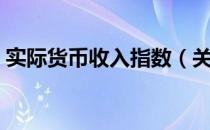 实际货币收入指数（关